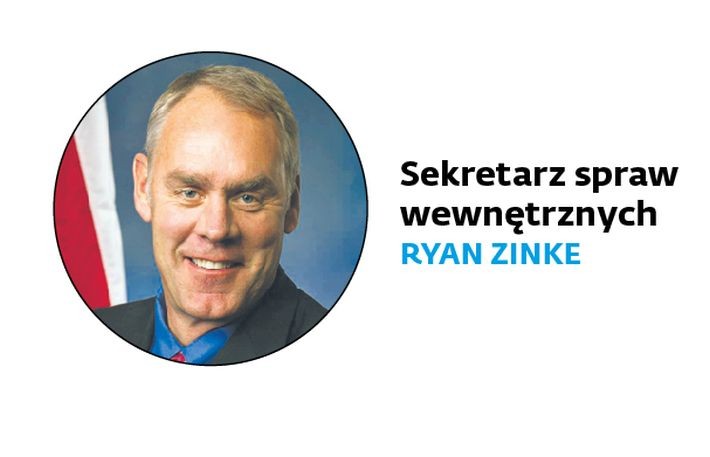 Sekretarz spraw wewnętrznych
RYAN ZINKE